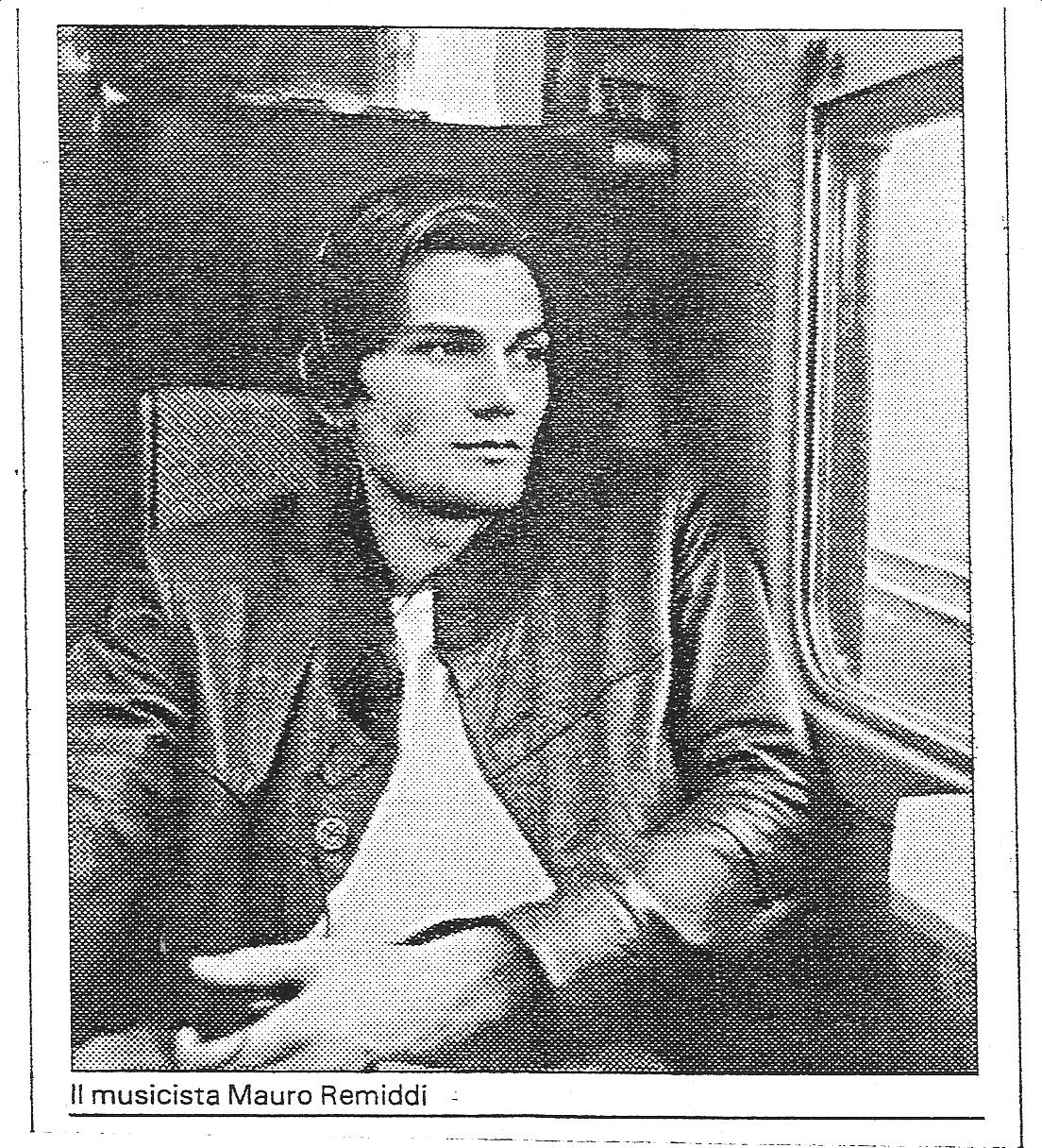 Il musicista Mauro Remiddi